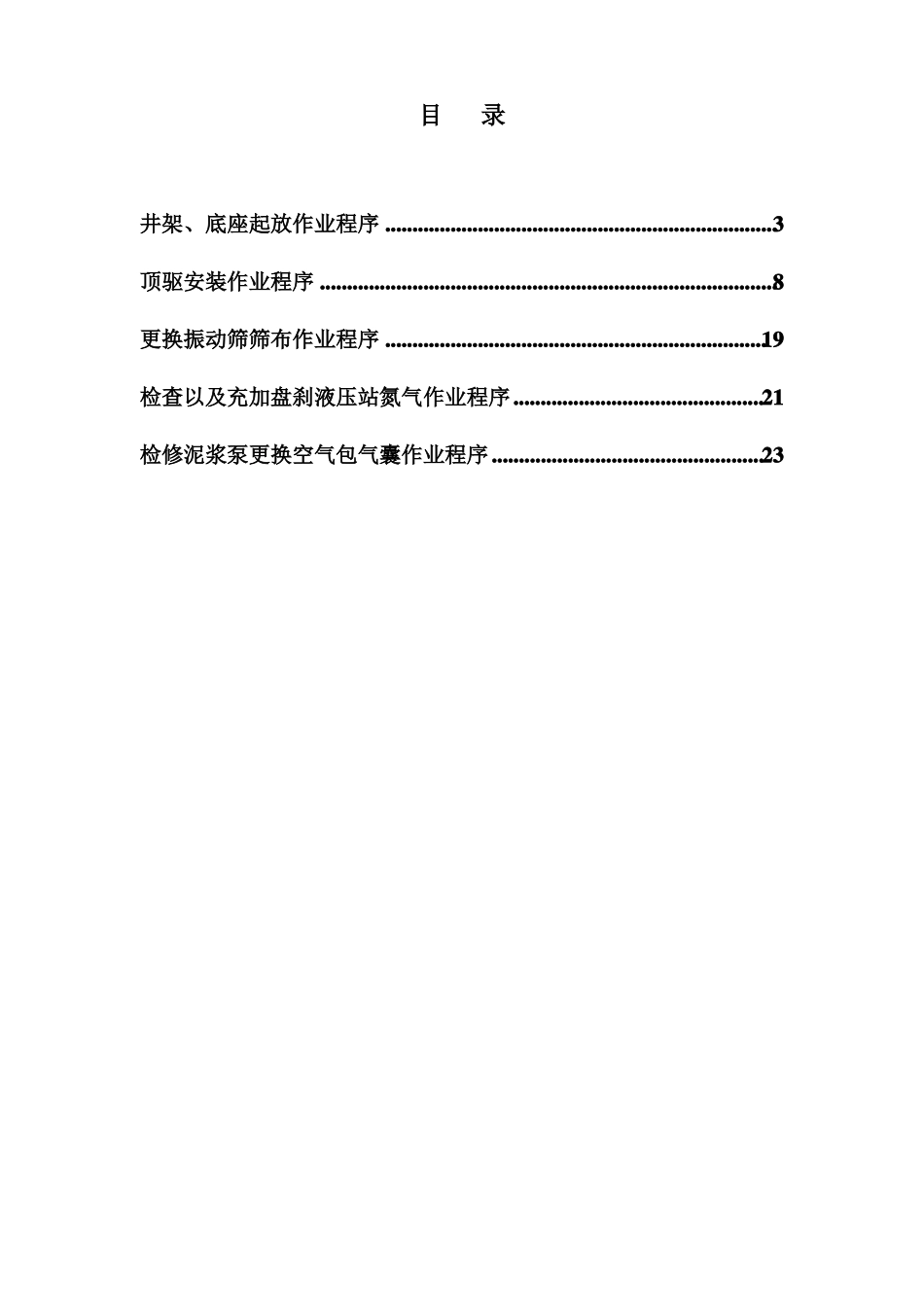 目　录

井架、底座起放作业程序 ........................................................................3

顶驱安装作业程序 ....................................................................................8

更换振动筛筛布作业程序 ......................................................................19

检查以及充加盘刹液压站氮气作业程序 ..............................................21

检修泥浆泵更换空气包气囊作业程序 ..................................................23